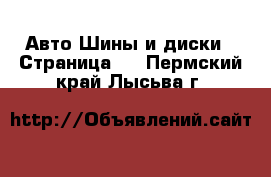 Авто Шины и диски  Страница     Пермский край Лысьва г

http://Объявлений.сайт